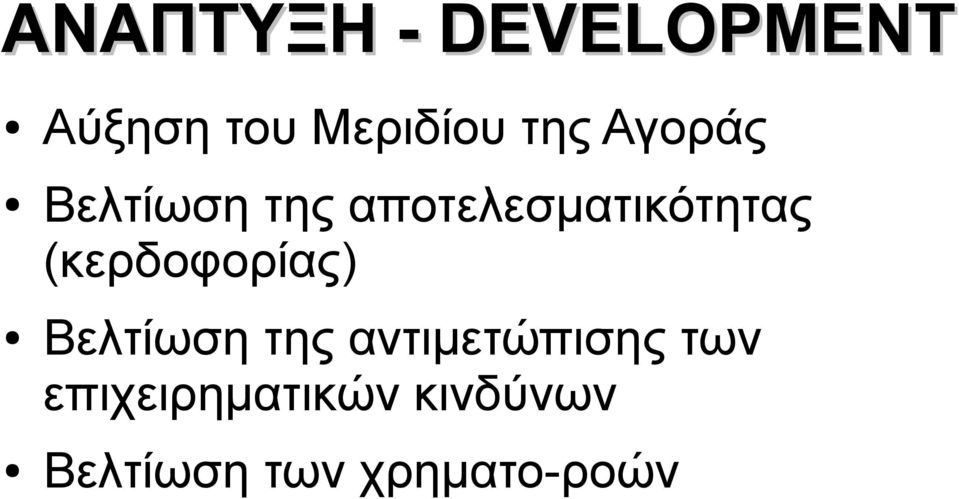 ΑΝΑΠΤΥΞΗ - DEVELOPMENT

• Αύξηση του Μεριδίου της Αγοράς

• Βελτίωση της αποτελεσματικότητας (κερδοφορίας)

• Βελτίωση της αντιμετώπισης των επιχειρηματικών κινδύνων

• Βελτίωση των χρηματο-ροών